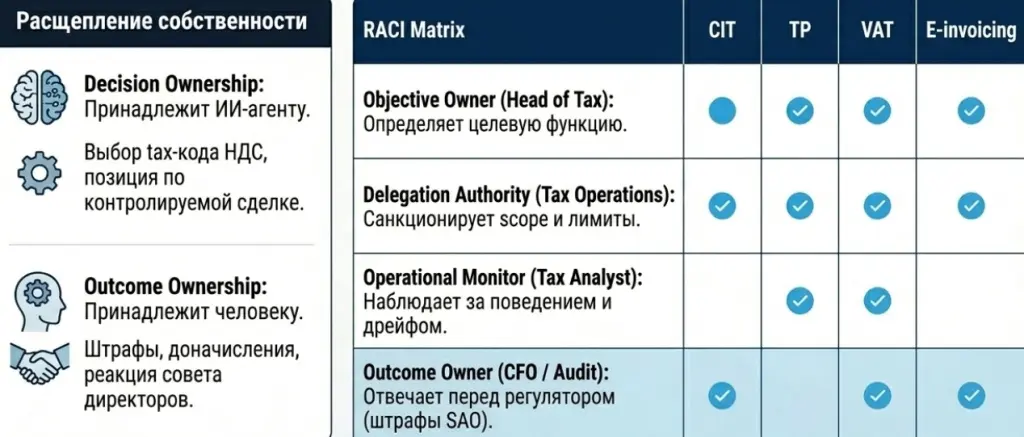 Расщепление собственности

Decision Ownership: Принадлежит ИИ-агенту.

Выбор tax-кода НДС, позиция по контролируемой сделке.

Outcome Ownership: Принадлежит человеку.

Штрафы, доначисления, реакция совета директоров.

| RACI Matrix | CIT | TP | VAT | E-invoicing |
|---|---|---|---|---|
| Objective Owner (Head of Tax): Определяет целевую функцию. | ● | ✓ | ✓ | ✓ |
| Delegation Authority (Tax Operations): Санкционирует scope и лимиты. | ✓ | ✓ | ✓ | ✓ |
| Operational Monitor (Tax Analyst): Наблюдает за поведением и дрейфом. | | ✓ | ✓ | |
| Outcome Owner (CFO / Audit): Отвечает перед регулятором (штрафы SAO). | ✓ | | ✓ | ✓ |